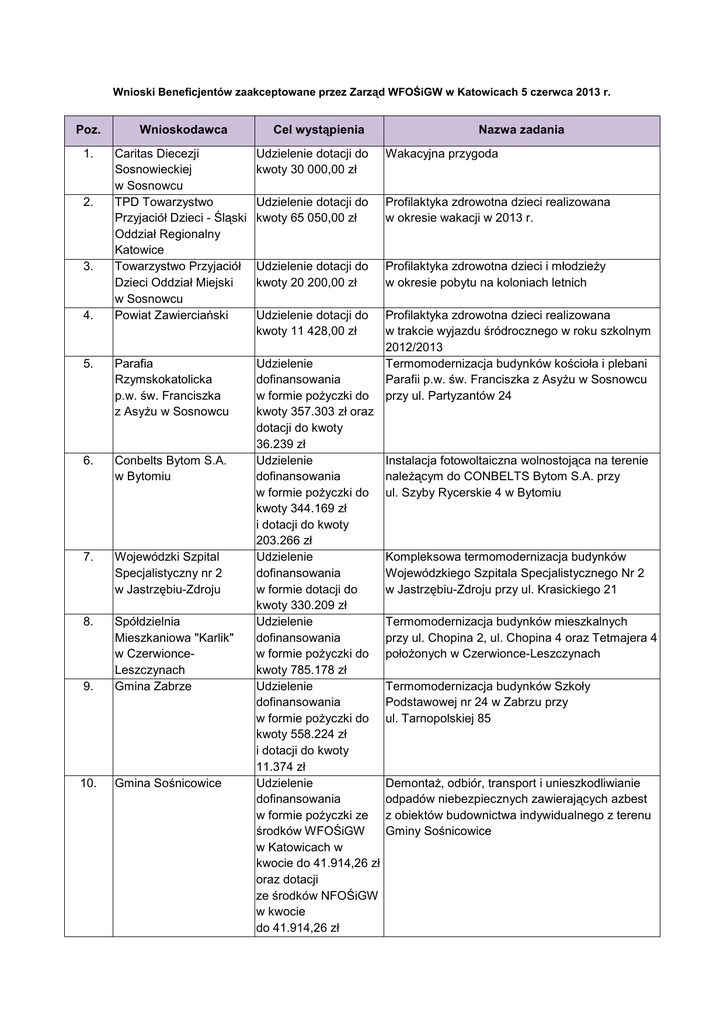 Wnioski Beneficjentów zaakceptowane przez Zarząd WFOŚiGW w Katowicach 5 czerwca 2013 r.

| Poz. | Wnioskodawca | Cel wystąpienia | Nazwa zadania |
|---|---|---|---|
| 1. | Caritas Diecezji Sosnowieckiej w Sosnowcu | Udzielenie dotacji do kwoty 30 000,00 zł | Wakacyjna przygoda |
| 2. | TPD Towarzystwo Przyjaciół Dzieci - Śląski Oddział Regionalny Katowice | Udzielenie dotacji do kwoty 65 050,00 zł | Profilaktyka zdrowotna dzieci realizowana w okresie wakacji w 2013 r. |
| 3. | Towarzystwo Przyjaciół Dzieci Oddział Miejski w Sosnowcu | Udzielenie dotacji do kwoty 20 200,00 zł | Profilaktyka zdrowotna dzieci i młodzieży w okresie pobytu na koloniach letnich |
| 4. | Powiat Zawierciański | Udzielenie dotacji do kwoty 11 428,00 zł | Profilaktyka zdrowotna dzieci realizowana w trakcie wyjazdu śródrocznego w roku szkolnym 2012/2013 |
| 5. | Parafia Rzymskokatolicka p.w. św. Franciszka z Asyżu w Sosnowcu | Udzielenie dofinansowania w formie pożyczki do kwoty 357.303 zł oraz dotacji do kwoty 36.239 zł | Termomodernizacja budynków kościoła i plebani Parafii p.w. św. Franciszka z Asyżu w Sosnowcu przy ul. Partyzantów 24 |
| 6. | Conbelts Bytom S.A. w Bytomiu | Udzielenie dofinansowania w formie pożyczki do kwoty 344.169 zł i dotacji do kwoty 203.266 zł | Instalacja fotowoltaiczna wolnostojąca na terenie należącym do CONBELTS Bytom S.A. przy ul. Szyby Rycerskie 4 w Bytomiu |
| 7. | Wojewódzki Szpital Specjalistyczny nr 2 w Jastrzębiu-Zdroju | Udzielenie dofinansowania w formie pożyczki do kwoty 330.209 zł | Kompleksowa termomodernizacja budynków Wojewódzkiego Szpitala Specjalistycznego Nr 2 w Jastrzębiu-Zdroju przy ul. Krasickiego 21 |
| 8. | Spółdzielnia Mieszkaniowa "Karlik" w Czerwionce-Leszczynach | Udzielenie dofinansowania w formie pożyczki do kwoty 785.178 zł | Termomodernizacja budynków mieszkalnych przy ul. Chopina 2, ul. Chopina 4 oraz Tetmajera 4 położonych w Czerwionce-Leszczynach |
| 9. | Gmina Zabrze | Udzielenie dofinansowania w formie pożyczki do kwoty 558.224 zł i dotacji do kwoty 11.374 zł | Termomodernizacja budynków Szkoły Podstawowej nr 24 w Zabrzu przy ul. Tarnopolskiej 85 |
| 10. | Gmina Sośnicowice | Udzielenie dofinansowania w formie pożyczki ze środków WFOŚiGW w Katowicach w kwocie do 41.914,26 zł oraz dotacji ze środków NFOŚiGW w kwocie do 41.914,26 zł | Demontaż, odbiór, transport i unieszkodliwianie odpadów niebezpiecznych zawierających azbest z obiektów budownictwa indywidualnego z terenu Gminy Sośnicowice |